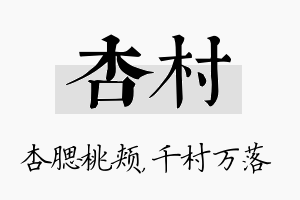 杏村

杏腮桃颊，千村万落